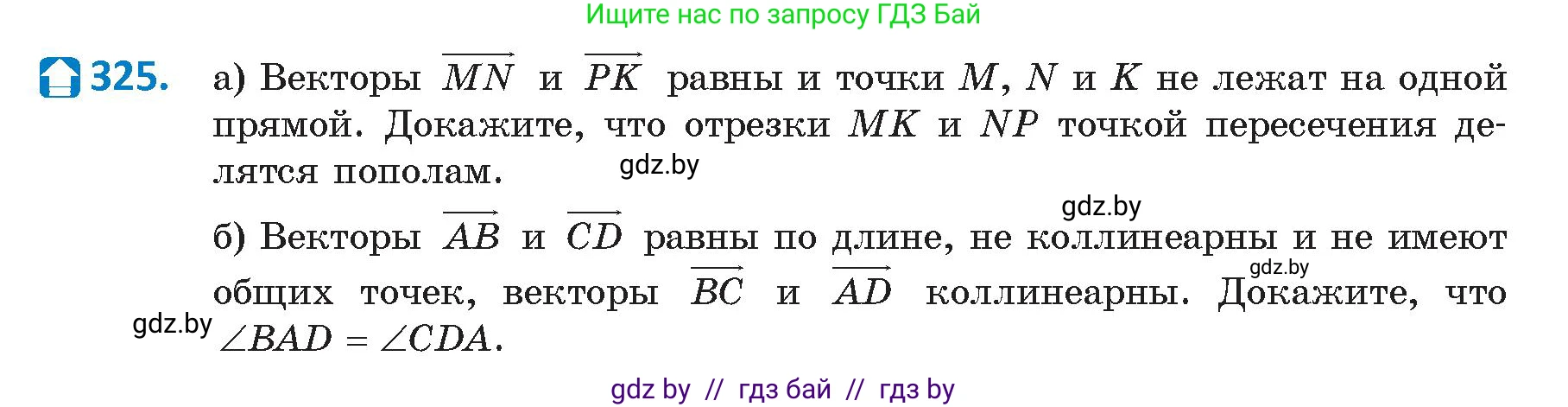 Ищите нас по запросу ГДЗ Бай

325. а) Векторы $\overrightarrow{MN}$ и $\overrightarrow{PK}$ равны и точки $M$, $N$ и $K$ не лежат на одной прямой. Докажите, что отрезки $MK$ и $NP$ точкой пересечения делятся пополам.

gdz.by

gdz.by

б) Векторы $\overrightarrow{AB}$ и $\overrightarrow{CD}$ равны по длине, не коллинеарны и не имеют общих точек, векторы $\overrightarrow{BC}$ и $\overrightarrow{AD}$ коллинеарны. Докажите, что $\angle BAD = \angle CDA$.

gdz.by

gdz.by

gdz by // гдз бай // гдз by